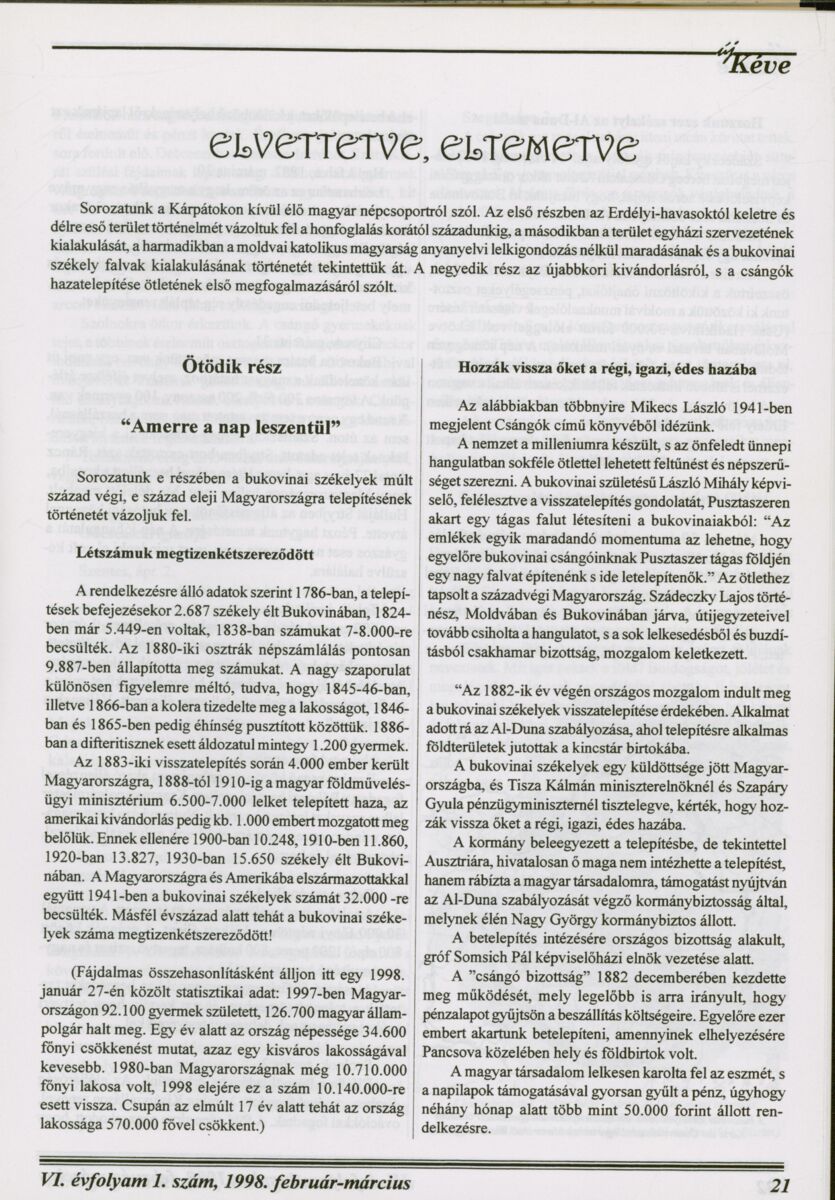 új Kéve

ELVETTETVE, ELTEMETVE

Sorozatunk a Kárpátokon kívül élő magyar népcsoportról szól. Az első részben az Erdélyi-havasoktól keletre és délre eső terület történelmét vázoltuk fel a honfoglalás korától századunkig, a másodikban a terület egyházi szervezetének kialakulását, a harmadikban a moldvai katolikus magyarság anyanyelvi lelkigondozás nélkül maradásának és a bukovinai székely falvak kialakulásának történetét tekintettük át. A negyedik rész az újabbkori kivándorlásról, s a csángók hazatelepítése ötletének első megfogalmazásáról szólt.

Ötödik rész

"Amerre a nap leszentül"

Sorozatunk e részében a bukovinai székelyek múlt század végi, e század eleji Magyarországra telepítésének történetét vázoljuk fel.

Létszámuk megtizenkétszereződött

A rendelkezésre álló adatok szerint 1786-ban, a telepítések befejezésekor 2.687 székely élt Bukovinában, 1824-ben már 5.449-en voltak, 1838-ban számukat 7-8.000-re becsülték. Az 1880-iki osztrák népszámlálás pontosan 9.887-ben állapította meg számukat. A nagy szaporulat különösen figyelemre méltó, tudva, hogy 1845-46-ban, illetve 1866-ban a kolera tizedelte meg a lakosságot, 1846-ban és 1865-ben pedig éhínség pusztított közöttük. 1886-ban a difteritisznek esett áldozatul mintegy 1.200 gyermek.

Az 1883-iki visszatelepítés során 4.000 ember került Magyarországra, 1888-tól 1910-ig a magyar földművelésügyi minisztérium 6.500-7.000 lelket telepített haza, az amerikai kivándorlás pedig kb. 1.000 embert mozgatott meg belőlük. Ennek ellenére 1900-ban 10.248, 1910-ben 11.860, 1920-ban 13.827, 1930-ban 15.650 székely élt Bukovinában. A Magyarországra és Amerikába elszármazottakkal együtt 1941-ben a bukovinai székelyek számát 32.000 -re becsülték. Másfél évszázad alatt tehát a bukovinai székelyek száma megtizenkétszereződött!

(Fájdalmas összehasonlításként álljon itt egy 1998. január 27-én közölt statisztikai adat: 1997-ben Magyarországon 92.100 gyermek született, 126.700 magyar állampolgár halt meg. Egy év alatt az ország népessége 34.600 főnyi csökkenést mutat, azaz egy kisváros lakosságával kevesebb. 1980-ban Magyarországnak még 10.710.000 főnyi lakosa volt, 1998 elejére ez a szám 10.140.000-re esett vissza. Csupán az elmúlt 17 év alatt tehát az ország lakossága 570.000 fővel csökkent.)

Hozzák vissza őket a régi, igazi, édes hazába

Az alábbiakban többnyire Mikecs László 1941-ben megjelent Csángók című könyvéből idézünk.

A nemzet a milleniumra készült, s az önfeledt ünnepi hangulatban sokféle ötlettel lehetett feltűnést és népszerűséget szerezni. A bukovinai születésű László Mihály képviselő, felélesztve a visszatelepítés gondolatát, Pusztaszeren akart egy tágas falut létesíteni a bukovinaiakból: "Az emlékek egyik maradandó momentuma az lehetne, hogy egyelőre bukovinai csángóinknak Pusztaszer tágas földjén egy nagy falvat építenénk s ide letelepítenők." Az ötlethez tapsolt a századvégi Magyarország. Szádeczky Lajos történész, Moldvában és Bukovinában járva, útijegyzeteivel tovább csiholta a hangulatot, s a sok lelkesedésből és buzdításból csakhamar bizottság, mozgalom keletkezett.

"Az 1882-ik év végén országos mozgalom indult meg a bukovinai székelyek visszatelepítése érdekében. Alkalmat adott rá az Al-Duna szabályozása, ahol telepítésre alkalmas földterületek jutottak a kincstár birtokába.

A bukovinai székelyek egy küldöttsége jött Magyarországba, és Tisza Kálmán miniszterelnöknél és Szapáry Gyula pénzügyminiszternél tisztelegve, kérték, hogy hozzák vissza őket a régi, igazi, édes hazába.

A kormány beleegyezett a telepítésbe, de tekintettel Ausztriára, hivatalosan ő maga nem intézhette a telepítést, hanem rábízta a magyar társadalomra, támogatást nyújtván az Al-Duna szabályozását végző kormánybiztosság által, melynek élén Nagy György kormánybiztos állott.

A betelepítés intézésére országos bizottság alakult, gróf Somsich Pál képviselőházi elnök vezetése alatt.

A "csángó bizottság" 1882 decemberében kezdette meg működését, mely legelőbb is arra irányult, hogy pénzalapot gyűjtsön a beszállítás költségeire. Egyelőre ezer embert akartunk betelepíteni, amennyinek elhelyezésére Pancsova közelében hely és földbirtok volt.

A magyar társadalom lelkesen karolta fel az eszmét, s a napilapok támogatásával gyorsan gyűlt a pénz, úgyhogy néhány hónap alatt több mint 50.000 forint állott rendelkezésre.

VI. évfolyam 1. szám, 1998. február-március 21